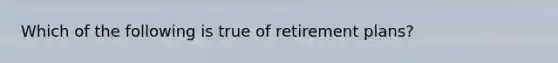 Which of the following is true of retirement plans?